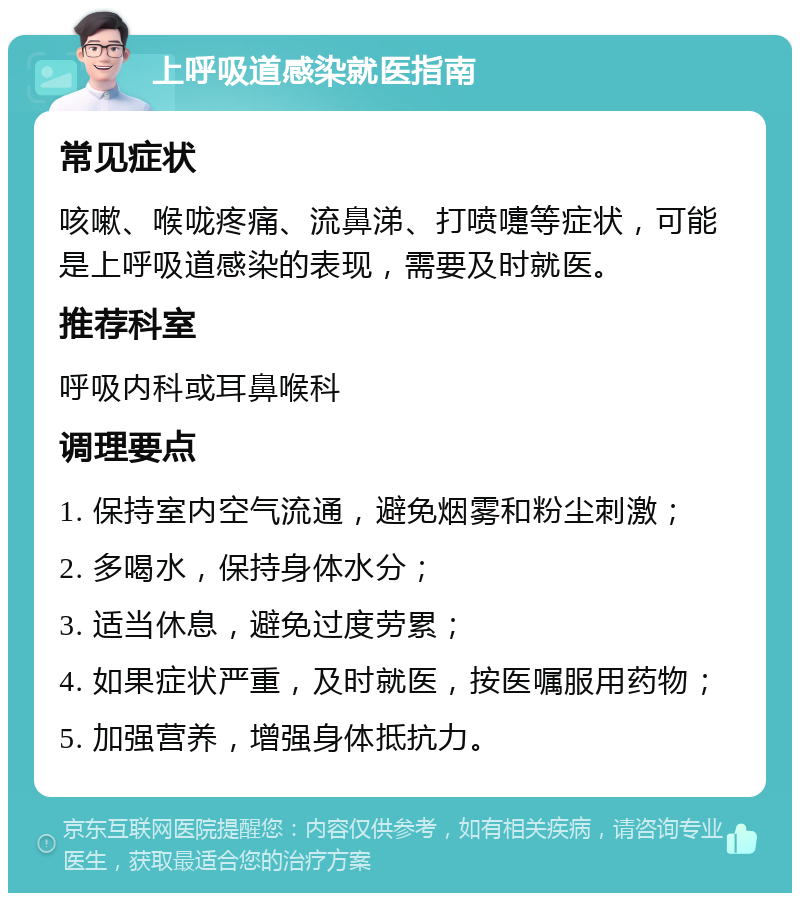 上呼吸道感染就医指南

常见症状

咳嗽、喉咙疼痛、流鼻涕、打喷嚏等症状，可能是上呼吸道感染的表现，需要及时就医。

推荐科室

呼吸内科或耳鼻喉科

调理要点

1. 保持室内空气流通，避免烟雾和粉尘刺激；

2. 多喝水，保持身体水分；

3. 适当休息，避免过度劳累；

4. 如果症状严重，及时就医，按医嘱服用药物；

5. 加强营养，增强身体抵抗力。

京东互联网医院提醒您：内容仅供参考，如有相关疾病，请咨询专业医生，获取最适合您的治疗方案